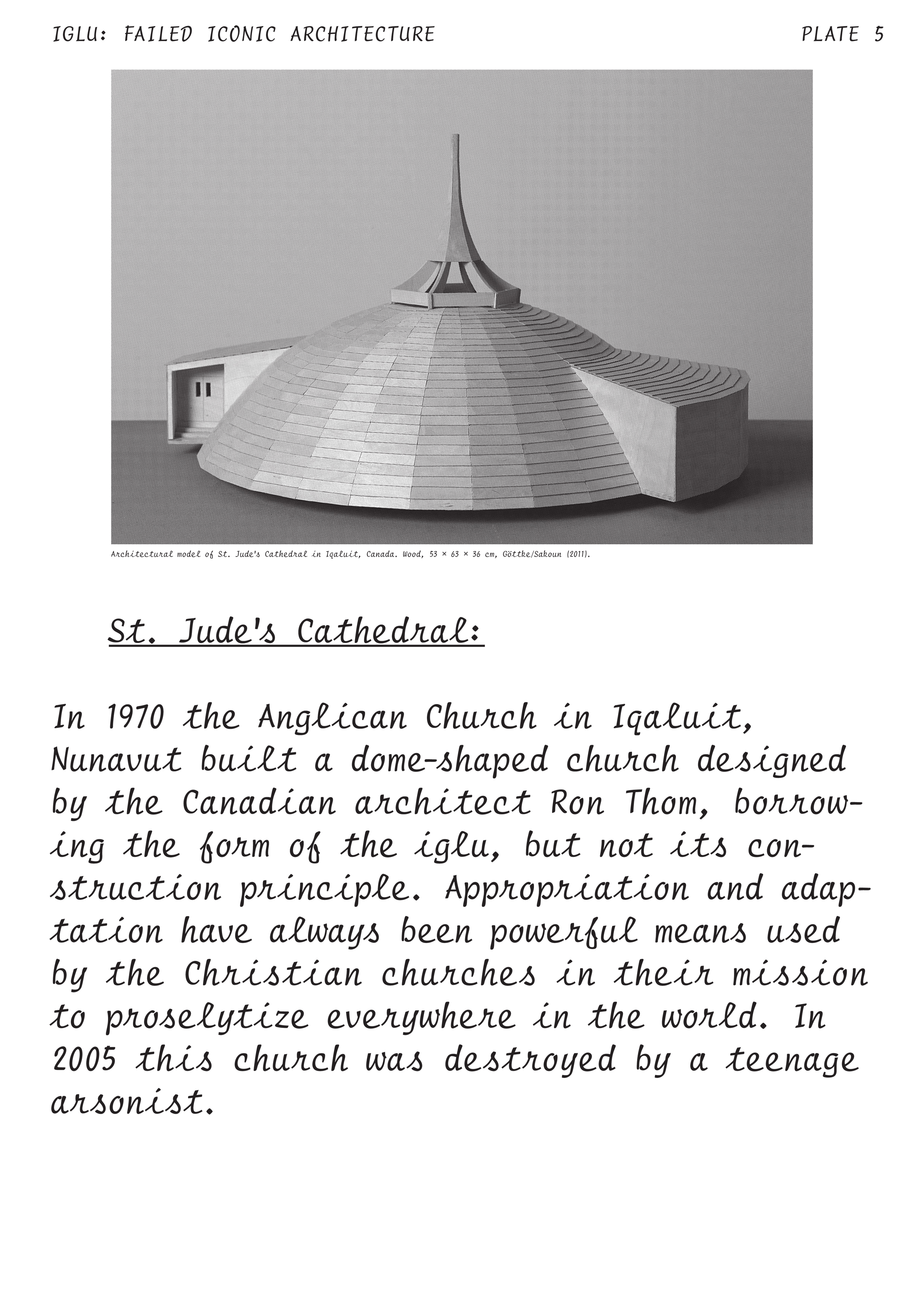 IGLU: FAILED ICONIC ARCHITECTURE

PLATE 5

Architectural model of St. Jude's Cathedral in Iqaluit, Canada. Wood, 53 × 63 × 36 cm, Göttke/Sakoun (2011).

St. Jude's Cathedral:

In 1970 the Anglican Church in Iqaluit, Nunavut built a dome-shaped church designed by the Canadian architect Ron Thom, borrowing the form of the iglu, but not its construction principle. Appropriation and adaptation have always been powerful means used by the Christian churches in their mission to proselytize everywhere in the world. In 2005 this church was destroyed by a teenage arsonist.